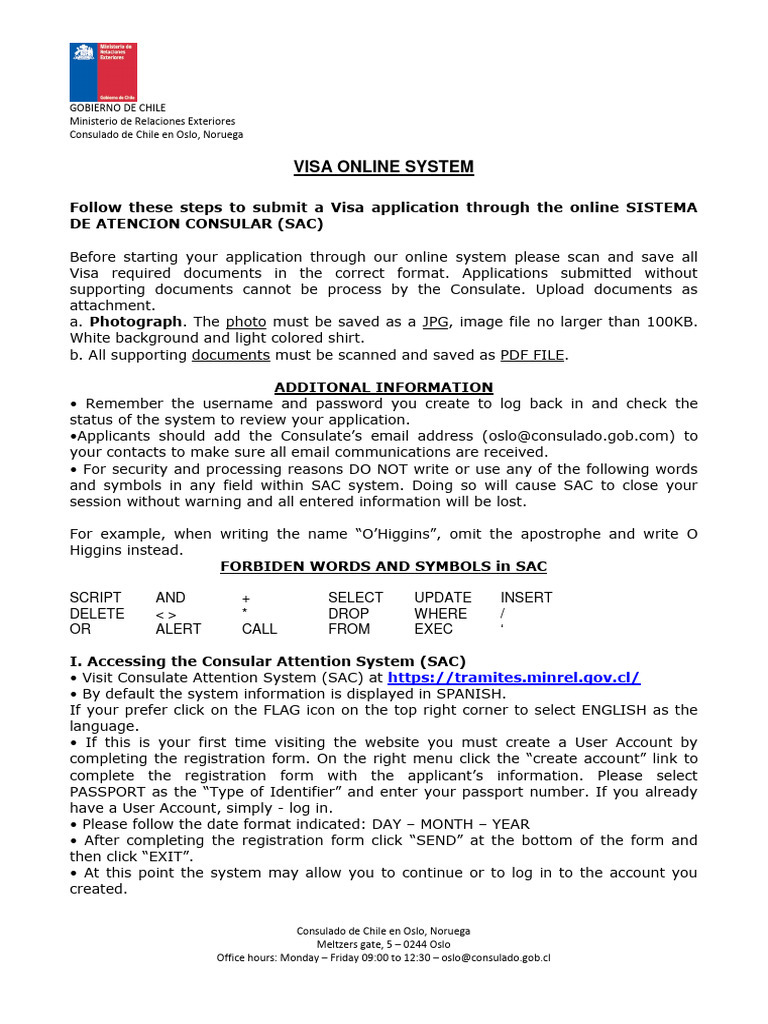 Ministerio de Relaciones Exteriores

Gobierno de Chile

GOBIERNO DE CHILE
Ministerio de Relaciones Exteriores
Consulado de Chile en Oslo, Noruega

VISA ONLINE SYSTEM

Follow these steps to submit a Visa application through the online SISTEMA DE ATENCION CONSULAR (SAC)

Before starting your application through our online system please scan and save all Visa required documents in the correct format. Applications submitted without supporting documents cannot be process by the Consulate. Upload documents as attachment.
a. Photograph. The photo must be saved as a JPG, image file no larger than 100KB. White background and light colored shirt.
b. All supporting documents must be scanned and saved as PDF FILE.

ADDITONAL INFORMATION
• Remember the username and password you create to log back in and check the status of the system to review your application.
•Applicants should add the Consulate's email address (oslo@consulado.gob.com) to your contacts to make sure all email communications are received.
• For security and processing reasons DO NOT write or use any of the following words and symbols in any field within SAC system. Doing so will cause SAC to close your session without warning and all entered information will be lost.

For example, when writing the name "O'Higgins", omit the apostrophe and write O Higgins instead.

FORBIDEN WORDS AND SYMBOLS in SAC

| SCRIPT | AND | + | SELECT | UPDATE | INSERT |
|---|---|---|---|---|---|
| DELETE | < > | * | DROP | WHERE | / |
| OR | ALERT | CALL | FROM | EXEC | ' |

I. Accessing the Consular Attention System (SAC)
• Visit Consulate Attention System (SAC) at https://tramites.minrel.gov.cl/
• By default the system information is displayed in SPANISH.
If your prefer click on the FLAG icon on the top right corner to select ENGLISH as the language.
• If this is your first time visiting the website you must create a User Account by completing the registration form. On the right menu click the "create account" link to complete the registration form with the applicant's information. Please select PASSPORT as the "Type of Identifier" and enter your passport number. If you already have a User Account, simply - log in.
• Please follow the date format indicated: DAY – MONTH – YEAR
• After completing the registration form click "SEND" at the bottom of the form and then click "EXIT".
• At this point the system may allow you to continue or to log in to the account you created.

Consulado de Chile en Oslo, Noruega
Meltzers gate, 5 – 0244 Oslo
Office hours: Monday – Friday 09:00 to 12:30 – oslo@consulado.gob.cl